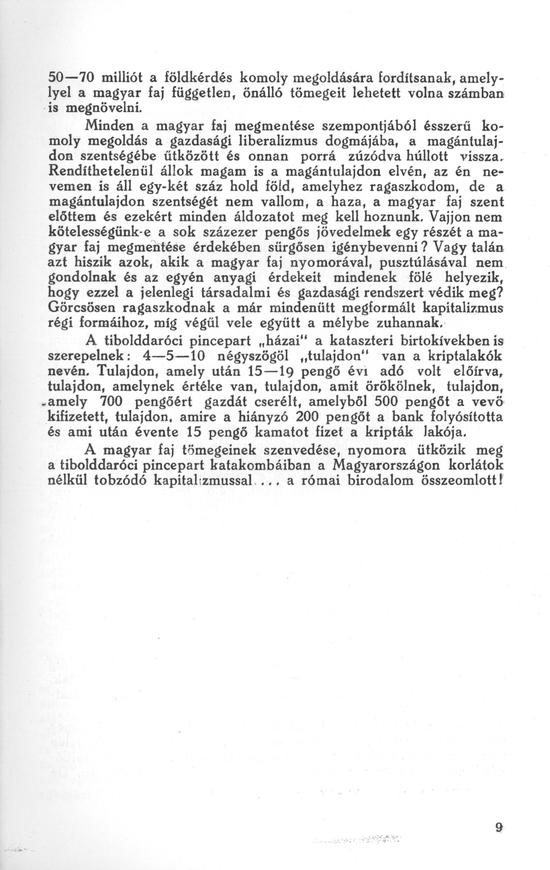 50—70 milliót a földkérdés komoly megoldására fordítsanak, amelylyel a magyar faj független, önálló tömegeit lehetett volna számban is megnövelni.

Minden a magyar faj megmentése szempontjából ésszerű komoly megoldás a gazdasági liberalizmus dogmájába, a magántulajdon szentségébe ütközött és onnan porrá zúzódva hullott vissza. Rendíthetelenül állok magam is a magántulajdon elvén, az én nevemen is áll egy-két száz hold föld, amelyhez ragaszkodom, de a magántulajdon szentségét nem vallom, a haza, a magyar faj szent előttem és ezekért minden áldozatot meg kell hoznunk. Vajjon nem kötelességünk-e a sok százezer pengős jövedelmek egy részét a magyar faj megmentése érdekében sürgősen igénybevenni? Vagy talán azt hiszik azok, akik a magyar faj nyomorával, pusztulásával nem gondolnak és az egyén anyagi érdekeit mindenek fölé helyezik, hogy ezzel a jelenlegi társadalmi és gazdasági rendszert védik meg? Görcsösen ragaszkodnak a már mindenütt megformált kapitalizmus régi formáihoz, míg végül vele együtt a mélybe zuhannak.

A tibolddaróci pincepart „házai" a kataszteri birtokívekben is szerepelnek: 4—5—10 négyszögöl „tulajdon" van a kriptalakók nevén. Tulajdon, amely után 15—19 pengő évi adó volt előírva, tulajdon, amelynek értéke van, tulajdon, amit örökölnek, tulajdon, amely 700 pengőért gazdát cserélt, amelyből 500 pengőt a vevő kifizetett, tulajdon, amire a hiányzó 200 pengőt a bank folyósította és ami után évente 15 pengő kamatot fizet a kripták lakója.

A magyar faj tömegeinek szenvedése, nyomora ütközik meg a tibolddaróci pincepart katakombáiban a Magyarországon korlátok nélkül tobzódó kapitalizmussal . . . a római birodalom összeomlott!

9